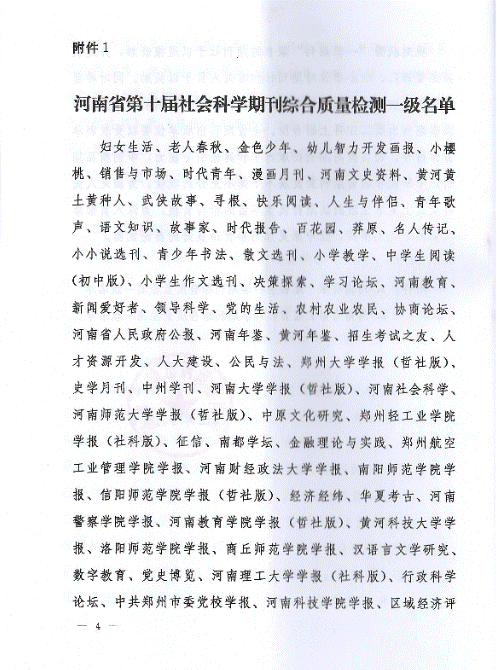 附件 1

河南省第十届社会科学期刊综合质量检测一级名单

妇女生活、老人春秋、金色少年、幼儿智力开发画报、小樱桃、销售与市场、时代青年、漫画月刊、河南文史资料、黄河黄土黄种人、武侠故事、寻根、快乐阅读、人生与伴侣、青年歌声、语文知识、故事家、时代报告、百花园、莽原、名人传记、小小说选刊、青少年书法、散文选刊、小学教学、中学生阅读（初中版）、小学生作文选刊、决策探索、学习论坛、河南教育、新闻爱好者、领导科学、党的生活、农村农业农民、协商论坛、河南省人民政府公报、河南年鉴、黄河年鉴、招生考试之友、人才资源开发、人大建设、公民与法、郑州大学学报（哲社版）、史学月刊、中州学刊、河南大学学报（哲社版）、河南社会科学、河南师范大学学报（哲社版）、中原文化研究、郑州轻工业学院学报（社科版）、征信、南都学坛、金融理论与实践、郑州航空工业管理学院学报、河南财经政法大学学报、南阳师范学院学报、信阳师范学院学报（哲社版）、经济经纬、华夏考古、河南警察学院学报、河南教育学院学报（哲社版）、黄河科技大学学报、洛阳师范学院学报、商丘师范学院学报、汉语言文学研究、数字教育、党史博览、河南理工大学学报（社科版）、行政科学论坛、中共郑州市委党校学报、河南科技学院学报、区域经济评

— 4 —